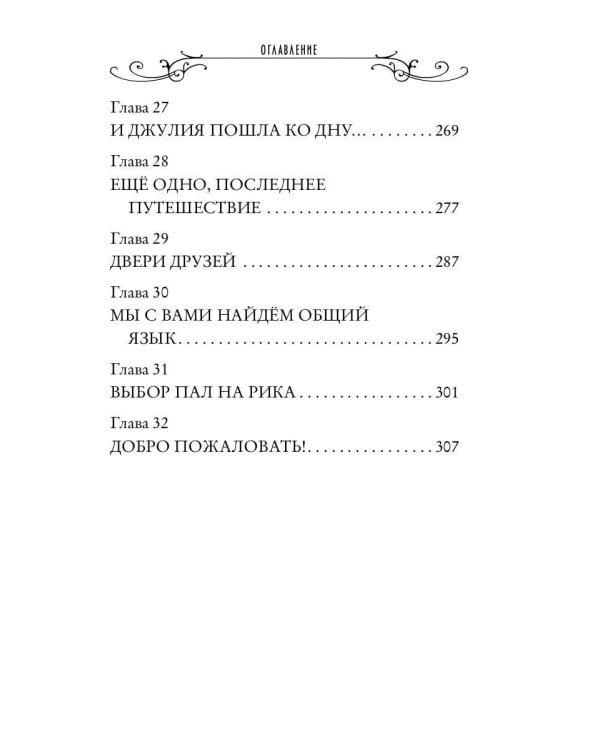 ОГЛАВЛЕНИЕ

Глава 27
И ДЖУЛИЯ ПОШЛА КО ДНУ... 269

Глава 28
ЕЩЁ ОДНО, ПОСЛЕДНЕЕ ПУТЕШЕСТВИЕ 277

Глава 29
ДВЕРИ ДРУЗЕЙ 287

Глава 30
МЫ С ВАМИ НАЙДЁМ ОБЩИЙ ЯЗЫК 295

Глава 31
ВЫБОР ПАЛ НА РИКА 301

Глава 32
ДОБРО ПОЖАЛОВАТЬ! 307